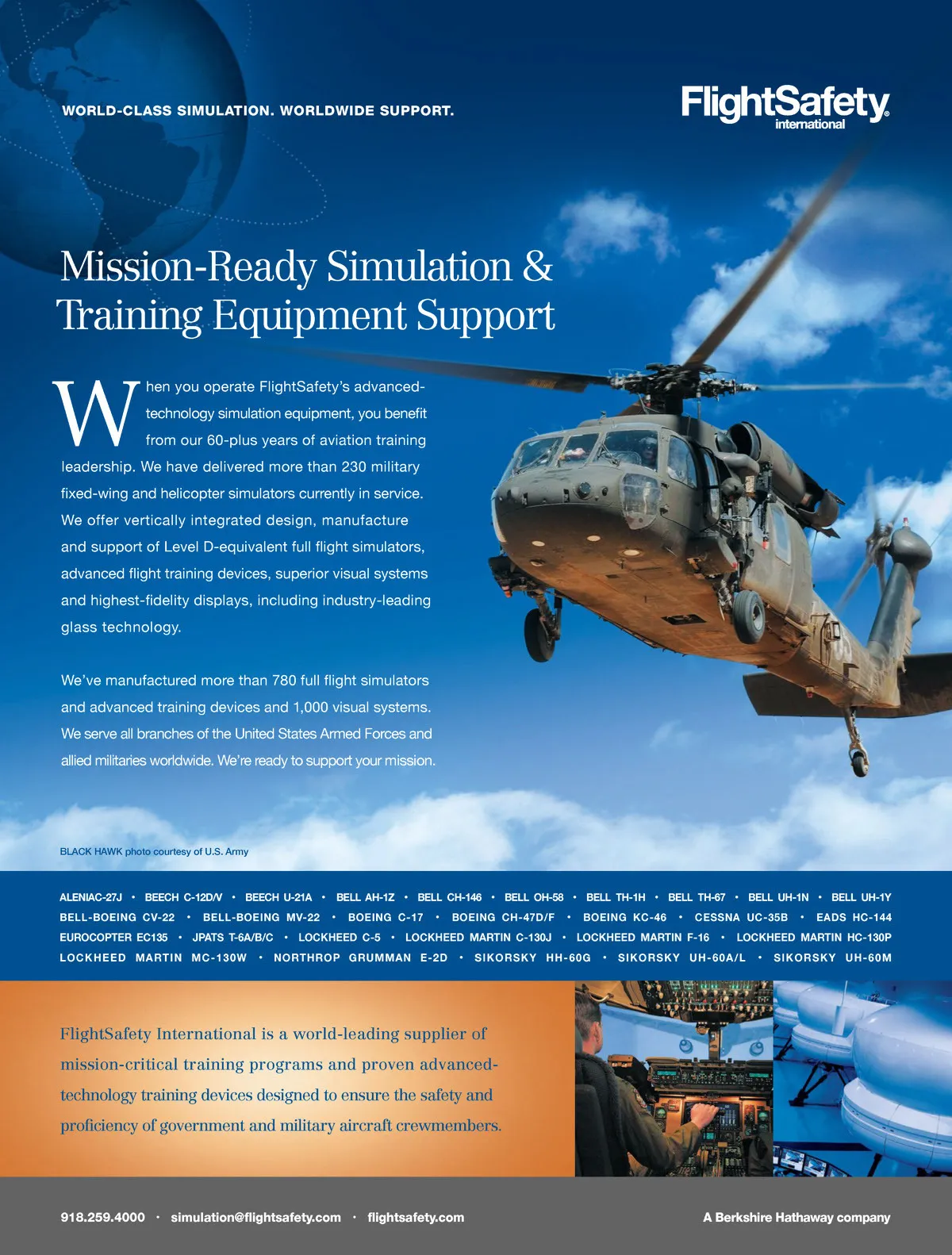 WORLD-CLASS SIMULATION. WORLDWIDE SUPPORT.

FlightSafety international

Mission-Ready Simulation & Training Equipment Support

When you operate FlightSafety's advanced-technology simulation equipment, you benefit from our 60-plus years of aviation training leadership. We have delivered more than 230 military fixed-wing and helicopter simulators currently in service. We offer vertically integrated design, manufacture and support of Level D-equivalent full flight simulators, advanced flight training devices, superior visual systems and highest-fidelity displays, including industry-leading glass technology.

We've manufactured more than 780 full flight simulators and advanced training devices and 1,000 visual systems. We serve all branches of the United States Armed Forces and allied militaries worldwide. We're ready to support your mission.

BLACK HAWK photo courtesy of U.S. Army

ALENIAC-27J • BEECH C-12D/V • BEECH U-21A • BELL AH-1Z • BELL CH-146 • BELL OH-58 • BELL TH-1H • BELL TH-67 • BELL UH-1N • BELL UH-1Y BELL-BOEING CV-22 • BELL-BOEING MV-22 • BOEING C-17 • BOEING CH-47D/F • BOEING KC-46 • CESSNA UC-35B • EADS HC-144 EUROCOPTER EC135 • JPATS T-6A/B/C • LOCKHEED C-5 • LOCKHEED MARTIN C-130J • LOCKHEED MARTIN F-16 • LOCKHEED MARTIN HC-130P LOCKHEED MARTIN MC-130W • NORTHROP GRUMMAN E-2D • SIKORSKY HH-60G • SIKORSKY UH-60A/L • SIKORSKY UH-60M

FlightSafety International is a world-leading supplier of mission-critical training programs and proven advanced-technology training devices designed to ensure the safety and proficiency of government and military aircraft crewmembers.

918.259.4000 · simulation@flightsafety.com · flightsafety.com

A Berkshire Hathaway company